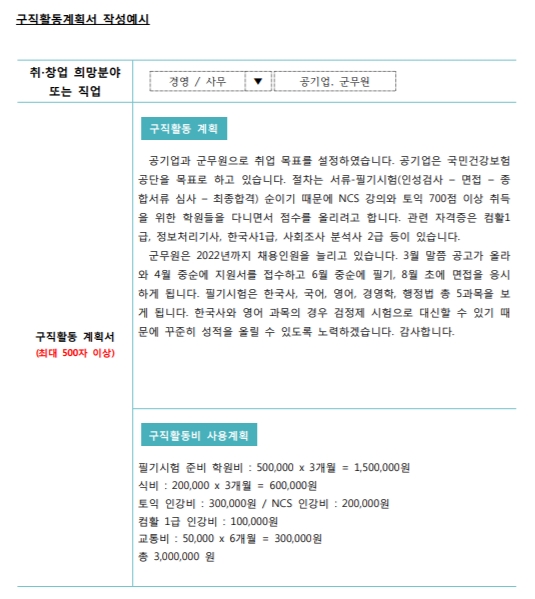 구직활동계획서 작성예시

| 취·창업 희망분야 또는 직업 | 경영 / 사무 ▼ 공기업. 군무원 |
|---|---|
| 구직활동 계획서 (최대 500자 이상) | 구직활동 계획<br><br>공기업과 군무원으로 취업 목표를 설정하였습니다. 공기업은 국민건강보험공단을 목표로 하고 있습니다. 절차는 서류-필기시험(인성검사 – 면접 – 종합서류 심사 – 최종합격) 순이기 때문에 NCS 강의와 토익 700점 이상 취득을 위한 학원들을 다니면서 점수를 올리려고 합니다. 관련 자격증은 컴활1급, 정보처리기사, 한국사1급, 사회조사 분석사 2급 등이 있습니다.<br>군무원은 2022년까지 채용인원을 늘리고 있습니다. 3월 말쯤 공고가 올라와 4월 중순에 지원서를 접수하고 6월 중순에 필기, 8월 초에 면접을 응시하게 됩니다. 필기시험은 한국사, 국어, 영어, 경영학, 행정법 총 5과목을 보게 됩니다. 한국사와 영어 과목의 경우 검정제 시험으로 대신할 수 있기 때문에 꾸준히 성적을 올릴 수 있도록 노력하겠습니다. 감사합니다. |
| | 구직활동비 사용계획<br><br>필기시험 준비 학원비 : 500,000 x 3개월 = 1,500,000원<br>식비 : 200,000 x 3개월 = 600,000원<br>토익 인강비 : 300,000원 / NCS 인강비 : 200,000원<br>컴활 1급 인강비 : 100,000원<br>교통비 : 50,000 x 6개월 = 300,000원<br>총 3,000,000 원 |